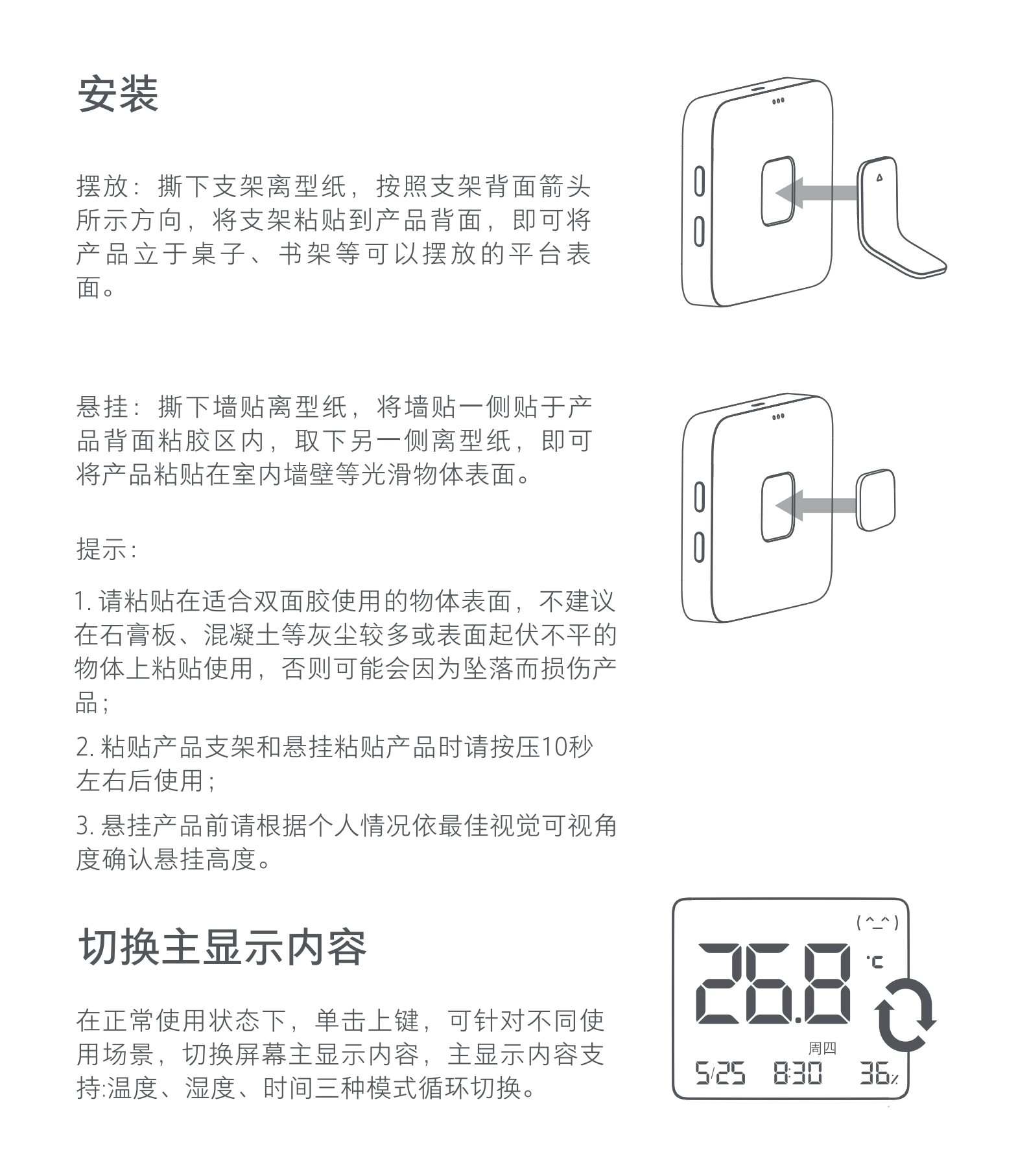 安装

摆放：撕下支架离型纸，按照支架背面箭头所示方向，将支架粘贴到产品背面，即可将产品立于桌子、书架等可以摆放的平台表面。

悬挂：撕下墙贴离型纸，将墙贴一侧贴于产品背面粘胶区内，取下另一侧离型纸，即可将产品粘贴在室内墙壁等光滑物体表面。

提示：

1. 请粘贴在适合双面胶使用的物体表面，不建议在石膏板、混凝土等灰尘较多或表面起伏不平的物体上粘贴使用，否则可能会因为坠落而损伤产品；

2. 粘贴产品支架和悬挂粘贴产品时请按压10秒左右后使用；

3. 悬挂产品前请根据个人情况依最佳视觉可视角度确认悬挂高度。

切换主显示内容

在正常使用状态下，单击上键，可针对不同使用场景，切换屏幕主显示内容，主显示内容支持:温度、湿度、时间三种模式循环切换。

(^_^)
26.8 ℃
周四
5/25 8:30 36%